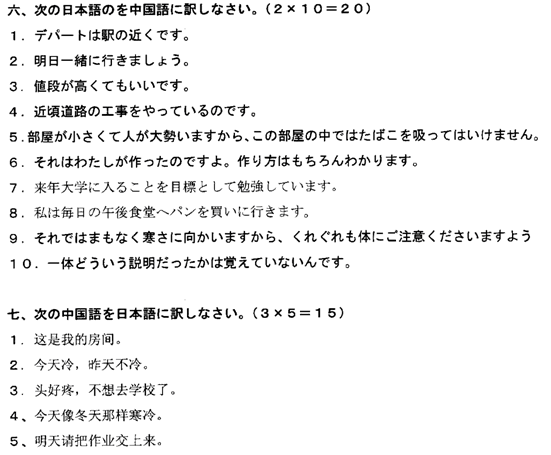 六、次の日本語のを中国語に訳しなさい。（2×10＝20）

1．デパートは駅の近くです。

2．明日一緒に行きましょう。

3．値段が高くてもいいです。

4．近頃道路の工事をやっているのです。

5．部屋が小さくて人が大勢いますから、この部屋の中ではたばこを吸ってはいけません。

6．それはわたしが作ったのですよ。作り方はもちろんわかります。

7．来年大学に入ることを目標として勉強しています。

8．私は毎日の午後食堂へパンを買いに行きます。

9．それではまもなく寒さに向かいますから、くれぐれも体にご注意くださいますよう

10．一体どういう説明だったかは覚えていないんです。

七、次の中国語を日本語に訳しなさい。（3×5＝15）

1．这是我的房间。

2．今天冷，昨天不冷。

3．头好疼，不想去学校了。

4、今天像冬天那样寒冷。

5、明天请把作业交上来。